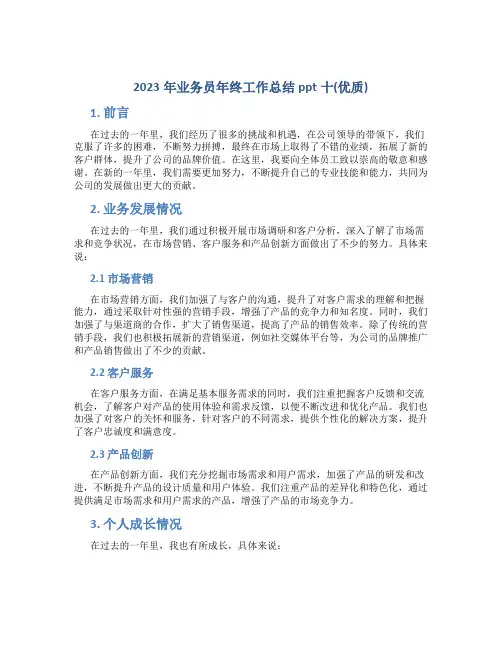 2023 年业务员年终工作总结 ppt 十(优质)

1. 前言

在过去的一年里，我们经历了很多的挑战和机遇，在公司领导的带领下，我们克服了许多的困难，不断努力拼搏，最终在市场上取得了不错的业绩，拓展了新的客户群体，提升了公司的品牌价值。在这里，我要向全体员工致以崇高的敬意和感谢。在新的一年里，我们需要更加努力，不断提升自己的专业技能和能力，共同为公司的发展做出更大的贡献。

2. 业务发展情况

在过去的一年里，我们通过积极开展市场调研和客户分析，深入了解了市场需求和竞争状况，在市场营销、客户服务和产品创新方面做出了不少的努力。具体来说：

2.1 市场营销

在市场营销方面，我们加强了与客户的沟通，提升了对客户需求的理解和把握能力，通过采取针对性强的营销手段，增强了产品的竞争力和知名度。同时，我们加强了与渠道商的合作，扩大了销售渠道，提高了产品的销售效率。除了传统的营销手段，我们也积极拓展新的营销渠道，例如社交媒体平台等，为公司的品牌推广和产品销售做出了不少的贡献。

2.2 客户服务

在客户服务方面，在满足基本服务需求的同时，我们注重把握客户反馈和交流机会，了解客户对产品的使用体验和需求反馈，以便不断改进和优化产品。我们也加强了对客户的关怀和服务，针对客户的不同需求，提供个性化的解决方案，提升了客户忠诚度和满意度。

2.3 产品创新

在产品创新方面，我们充分挖掘市场需求和用户需求，加强了产品的研发和改进，不断提升产品的设计质量和用户体验。我们注重产品的差异化和特色化，通过提供满足市场需求和用户需求的产品，增强了产品的市场竞争力。

3. 个人成长情况

在过去的一年里，我也有所成长，具体来说：